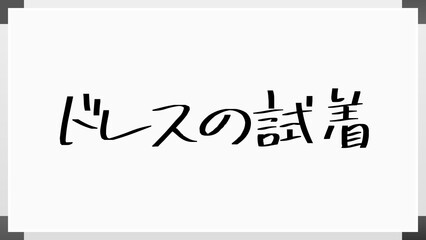 ドレスの試着